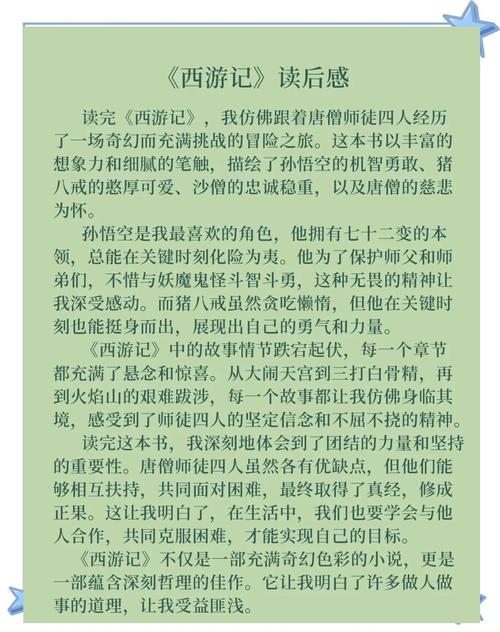 《西游记》读后感

读完《西游记》，我仿佛跟着唐僧师徒四人经历了一场奇幻而充满挑战的冒险之旅。这本书以丰富的想象力和细腻的笔触，描绘了孙悟空的机智勇敢、猪八戒的憨厚可爱、沙僧的忠诚稳重，以及唐僧的慈悲为怀。

孙悟空是我最喜欢的角色，他拥有七十二变的本领，总能在关键时刻化险为夷。他为了保护师父和师弟们，不惜与妖魔鬼怪斗智斗勇，这种无畏的精神让我深受感动。而猪八戒虽然贪吃懒惰，但他在关键时刻也能挺身而出，展现出自己的勇气和力量。

《西游记》中的故事情节跌宕起伏，每一个章节都充满了悬念和惊喜。从大闹天宫到三打白骨精，再到火焰山的艰难跋涉，每一个故事都让我仿佛身临其境，感受到了师徒四人的坚定信念和不屈不挠的精神。

读完这本书，我深刻地体会到了团结的力量和坚持的重要性。唐僧师徒四人虽然各有优缺点，但他们能够相互扶持，共同面对困难，最终取得了真经，修成正果。这让我明白了，在生活中，我们也要学会与他人合作，共同克服困难，才能实现自己的目标。

《西游记》不仅是一部充满奇幻色彩的小说，更是一部蕴含深刻哲理的佳作。它让我明白了许多做人做事的道理，让我受益匪浅。